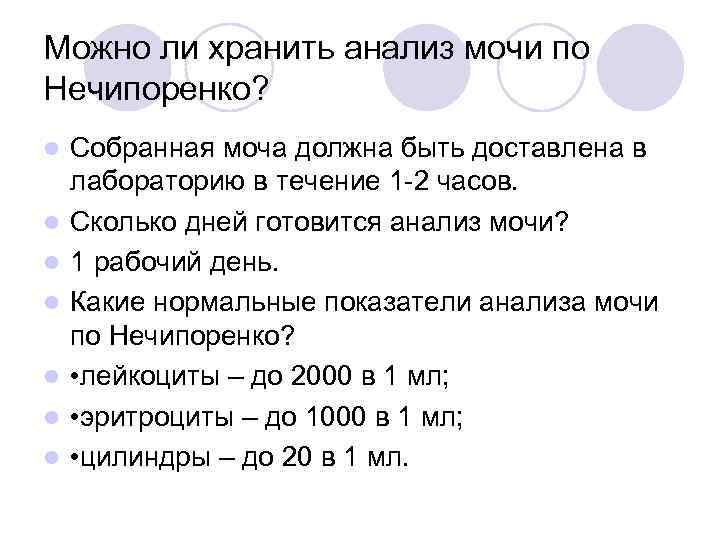 Можно ли хранить анализ мочи по Нечипоренко?

Собранная моча должна быть доставлена в лабораторию в течение 1-2 часов.

Сколько дней готовится анализ мочи?

1 рабочий день.

Какие нормальные показатели анализа мочи по Нечипоренко?

•лейкоциты – до 2000 в 1 мл;

•эритроциты – до 1000 в 1 мл;

•цилиндры – до 20 в 1 мл.